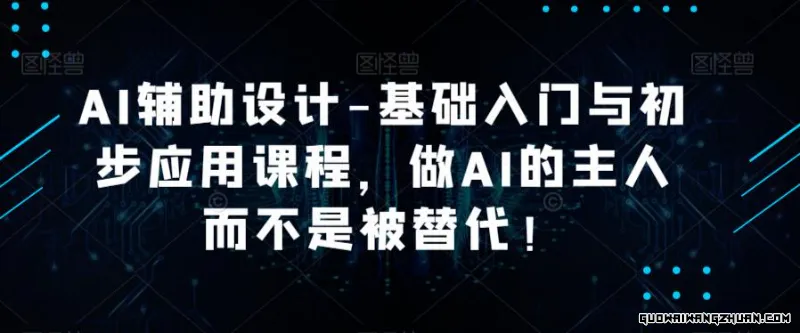 图怪兽 图怪兽 图怪兽

AI辅助设计-基础入门与初步应用课程，做AI的主人而不是被替代！

GUOWAIWANGZHUAN.COM